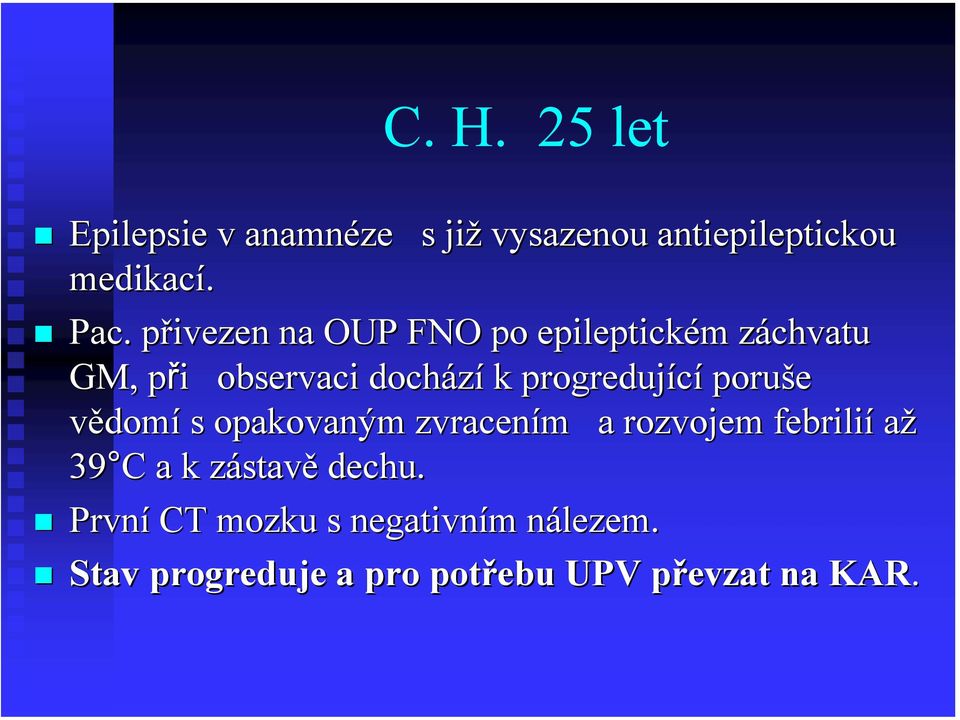 C. H. 25 let

Epilepsie v anamnéze s již vysazenou antiepileptickou medikací.

Pac. přivezen na OUP FNO po epileptickém záchvatu GM, při observaci dochází k progredující poruše vědomí s opakovaným zvracením a rozvojem febrilií až 39°C a k zástavě dechu.

První CT mozku s negativním nálezem.

Stav progreduje a pro potřebu UPV převzat na KAR.